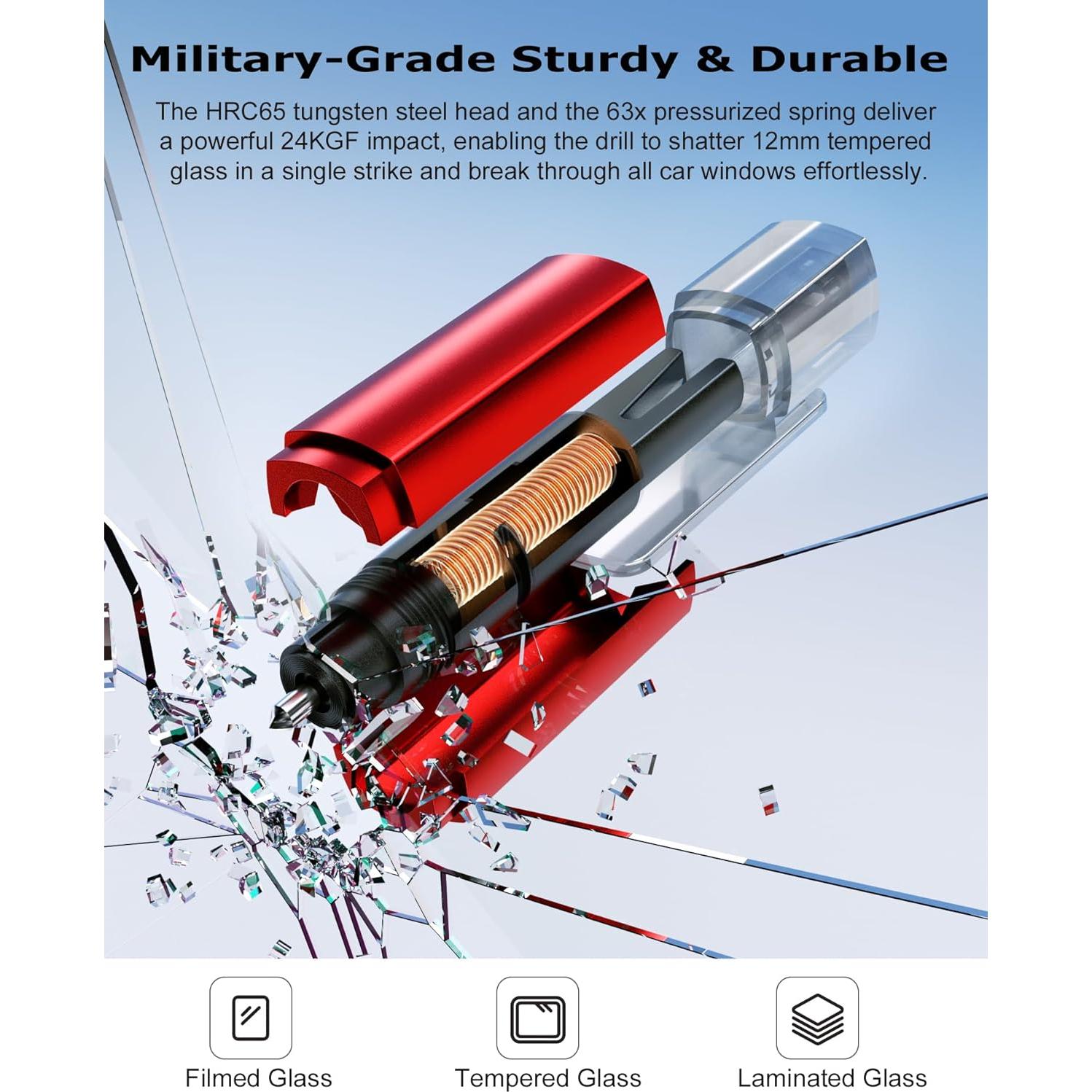 Military-Grade Sturdy & Durable

The HRC65 tungsten steel head and the 63x pressurized spring deliver a powerful 24KGF impact, enabling the drill to shatter 12mm tempered glass in a single strike and break through all car windows effortlessly.

Filmed Glass

Tempered Glass

Laminated Glass